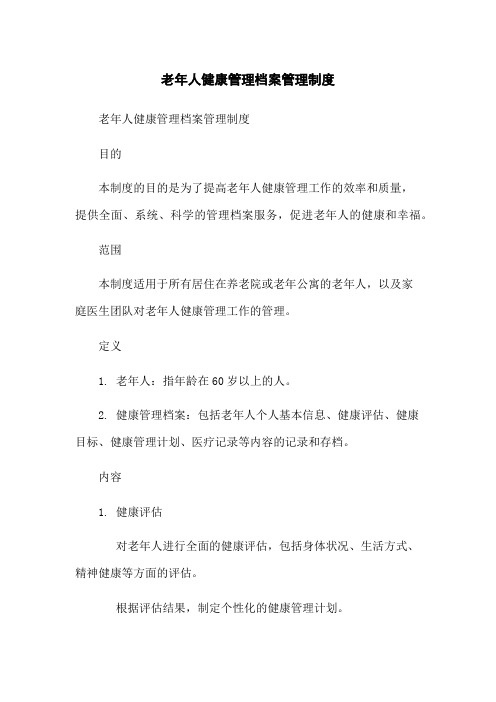 老年人健康管理档案管理制度

老年人健康管理档案管理制度

目的

本制度的目的是为了提高老年人健康管理工作的效率和质量，提供全面、系统、科学的管理档案服务，促进老年人的健康和幸福。

范围

本制度适用于所有居住在养老院或老年公寓的老年人，以及家庭医生团队对老年人健康管理工作的管理。

定义

1. 老年人：指年龄在60岁以上的人。

2. 健康管理档案：包括老年人个人基本信息、健康评估、健康目标、健康管理计划、医疗记录等内容的记录和存档。

内容

1. 健康评估

对老年人进行全面的健康评估，包括身体状况、生活方式、精神健康等方面的评估。

根据评估结果，制定个性化的健康管理计划。